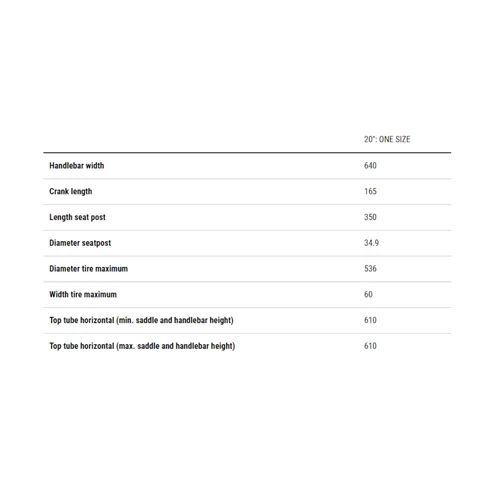 | | 20": ONE SIZE |
|---|---|
| Handlebar width | 640 |
| Crank length | 165 |
| Length seat post | 350 |
| Diameter seatpost | 34.9 |
| Diameter tire maximum | 536 |
| Width tire maximum | 60 |
| Top tube horizontal (min. saddle and handlebar height) | 610 |
| Top tube horizontal (max. saddle and handlebar height) | 610 |